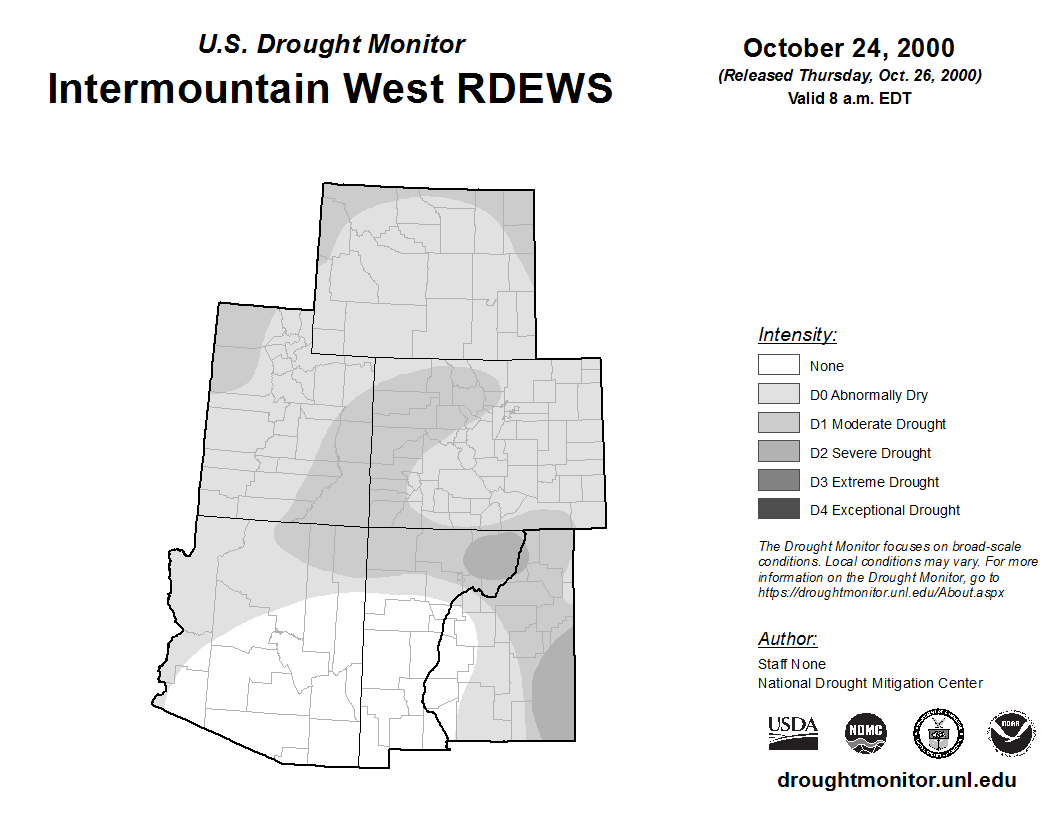 U.S. Drought Monitor
Intermountain West RDEWS

October 24, 2000
(Released Thursday, Oct. 26, 2000)
Valid 8 a.m. EDT

Intensity:
None
D0 Abnormally Dry
D1 Moderate Drought
D2 Severe Drought
D3 Extreme Drought
D4 Exceptional Drought

The Drought Monitor focuses on broad-scale conditions. Local conditions may vary. For more information on the Drought Monitor, go to https://droughtmonitor.unl.edu/About.aspx

Author:
Staff None
National Drought Mitigation Center

USDA
NDMC

droughtmonitor.unl.edu